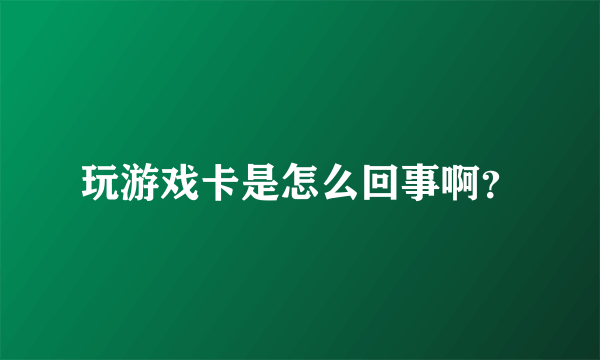 玩游戏卡是怎么回事啊？